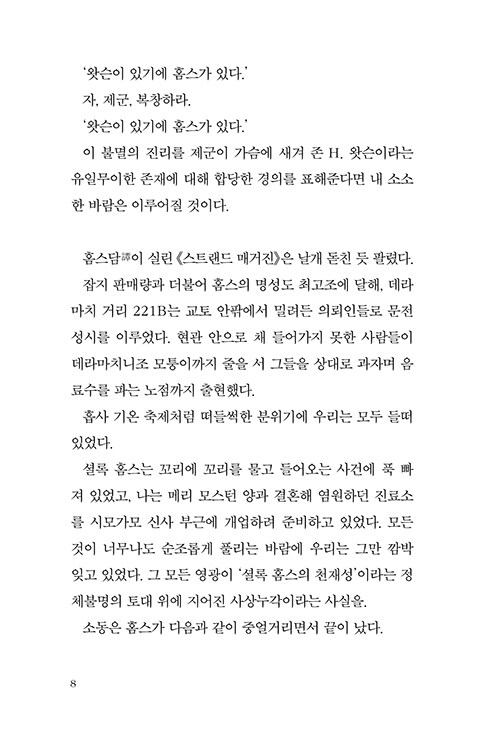 '왓슨이 있기에 홈스가 있다.'

자, 제군, 복창하라.

'왓슨이 있기에 홈스가 있다.'

이 불멸의 진리를 제군이 가슴에 새겨 존 H. 왓슨이라는 유일무이한 존재에 대해 합당한 경의를 표해준다면 내 소소한 바람은 이루어질 것이다.

홈스담譚이 실린 《스트랜드 매거진》은 날개 돋친 듯 팔렸다.

잡지 판매량과 더불어 홈스의 명성도 최고조에 달해, 데라마치 거리 221B는 교토 안팎에서 밀려든 의뢰인들로 문전성시를 이루었다. 현관 안으로 채 들어가지 못한 사람들이 데라마치니조 모퉁이까지 줄을 서 그들을 상대로 과자며 음료수를 파는 노점까지 출현했다.

흡사 기온 축제처럼 떠들썩한 분위기에 우리는 모두 들떠 있었다.

셜록 홈스는 꼬리에 꼬리를 물고 들어오는 사건에 푹 빠져 있었고, 나는 메리 모스턴 양과 결혼해 염원하던 진료소를 시모가모 신사 부근에 개업하려 준비하고 있었다. 모든 것이 너무나도 순조롭게 풀리는 바람에 우리는 그만 깜박 잊고 있었다. 그 모든 영광이 '셜록 홈스의 천재성'이라는 정체불명의 토대 위에 지어진 사상누각이라는 사실을.

소동은 홈스가 다음과 같이 중얼거리면서 끝이 났다.

8